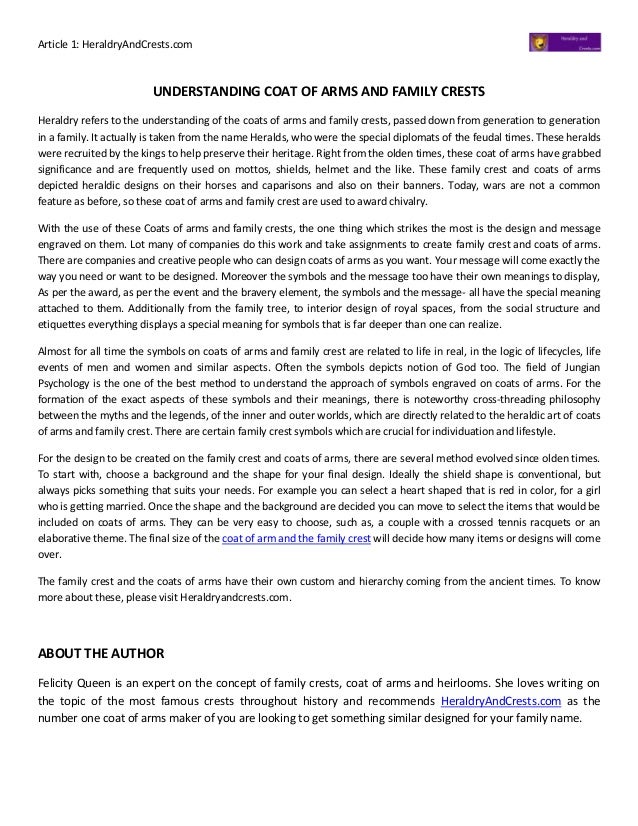 Article 1: HeraldryAndCrests.com

Heraldry and Crests.com

UNDERSTANDING COAT OF ARMS AND FAMILY CRESTS

Heraldry refers to the understanding of the coats of arms and family crests, passed down from generation to generation in a family. It actually is taken from the name Heralds, who were the special diplomats of the feudal times. These heralds were recruited by the kings to help preserve their heritage. Right from the olden times, these coat of arms have grabbed significance and are frequently used on mottos, shields, helmet and the like. These family crest and coats of arms depicted heraldic designs on their horses and caparisons and also on their banners. Today, wars are not a common feature as before, so these coat of arms and family crest are used to award chivalry.

With the use of these Coats of arms and family crests, the one thing which strikes the most is the design and message engraved on them. Lot many of companies do this work and take assignments to create family crest and coats of arms. There are companies and creative people who can design coats of arms as you want. Your message will come exactly the way you need or want to be designed. Moreover the symbols and the message too have their own meanings to display, As per the award, as per the event and the bravery element, the symbols and the message- all have the special meaning attached to them. Additionally from the family tree, to interior design of royal spaces, from the social structure and etiquettes everything displays a special meaning for symbols that is far deeper than one can realize.

Almost for all time the symbols on coats of arms and family crest are related to life in real, in the logic of lifecycles, life events of men and women and similar aspects. Often the symbols depicts notion of God too. The field of Jungian Psychology is the one of the best method to understand the approach of symbols engraved on coats of arms. For the formation of the exact aspects of these symbols and their meanings, there is noteworthy cross-threading philosophy between the myths and the legends, of the inner and outer worlds, which are directly related to the heraldic art of coats of arms and family crest. There are certain family crest symbols which are crucial for individuation and lifestyle.

For the design to be created on the family crest and coats of arms, there are several method evolved since olden times. To start with, choose a background and the shape for your final design. Ideally the shield shape is conventional, but always picks something that suits your needs. For example you can select a heart shaped that is red in color, for a girl who is getting married. Once the shape and the background are decided you can move to select the items that would be included on coats of arms. They can be very easy to choose, such as, a couple with a crossed tennis racquets or an elaborative theme. The final size of the coat of arm and the family crest will decide how many items or designs will come over.

The family crest and the coats of arms have their own custom and hierarchy coming from the ancient times. To know more about these, please visit Heraldryandcrests.com.

ABOUT THE AUTHOR

Felicity Queen is an expert on the concept of family crests, coat of arms and heirlooms. She loves writing on the topic of the most famous crests throughout history and recommends HeraldryAndCrests.com as the number one coat of arms maker of you are looking to get something similar designed for your family name.